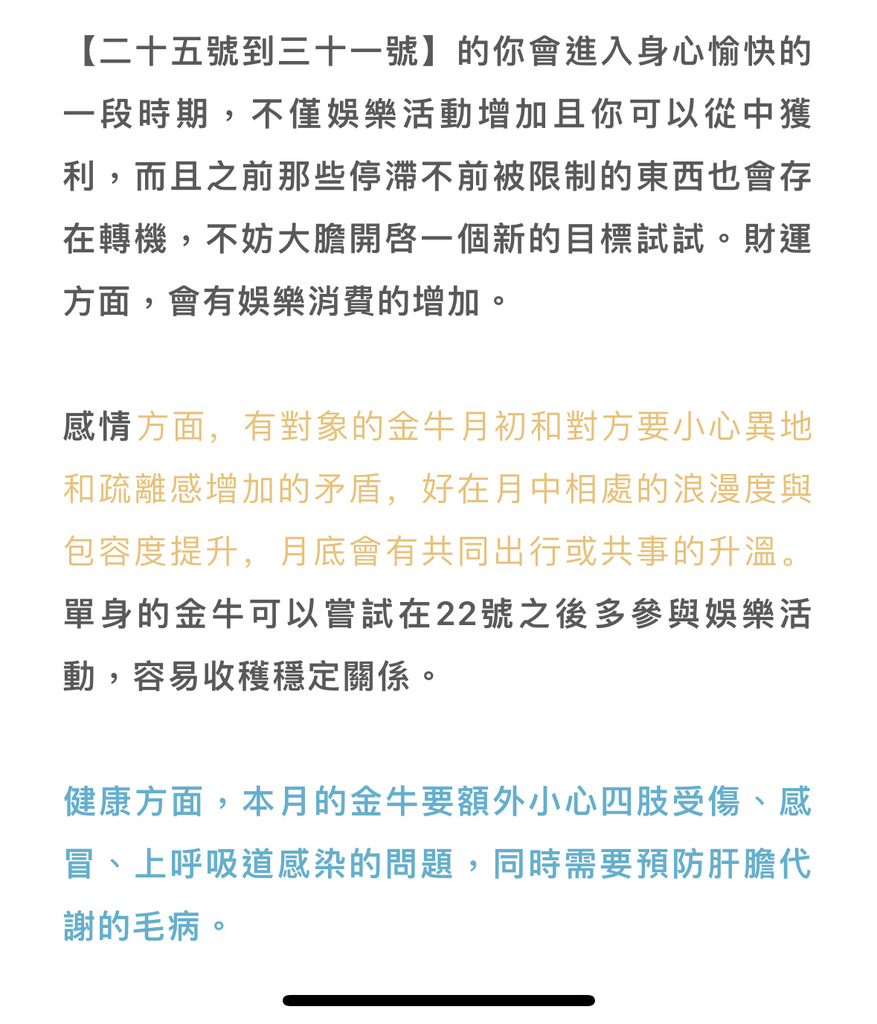 【二十五號到三十一號】的你會進入身心愉快的一段時期，不僅娛樂活動增加且你可以從中獲利，而且之前那些停滯不前被限制的東西也會存在轉機，不妨大膽開啓一個新的目標試試。財運方面，會有娛樂消費的增加。

感情方面，有對象的金牛月初和對方要小心異地和疏離感增加的矛盾，好在月中相處的浪漫度與包容度提升，月底會有共同出行或共事的升溫。單身的金牛可以嘗試在22號之後多參與娛樂活動，容易收穫穩定關係。

健康方面，本月的金牛要額外小心四肢受傷、感冒、上呼吸道感染的問題，同時需要預防肝膽代謝的毛病。